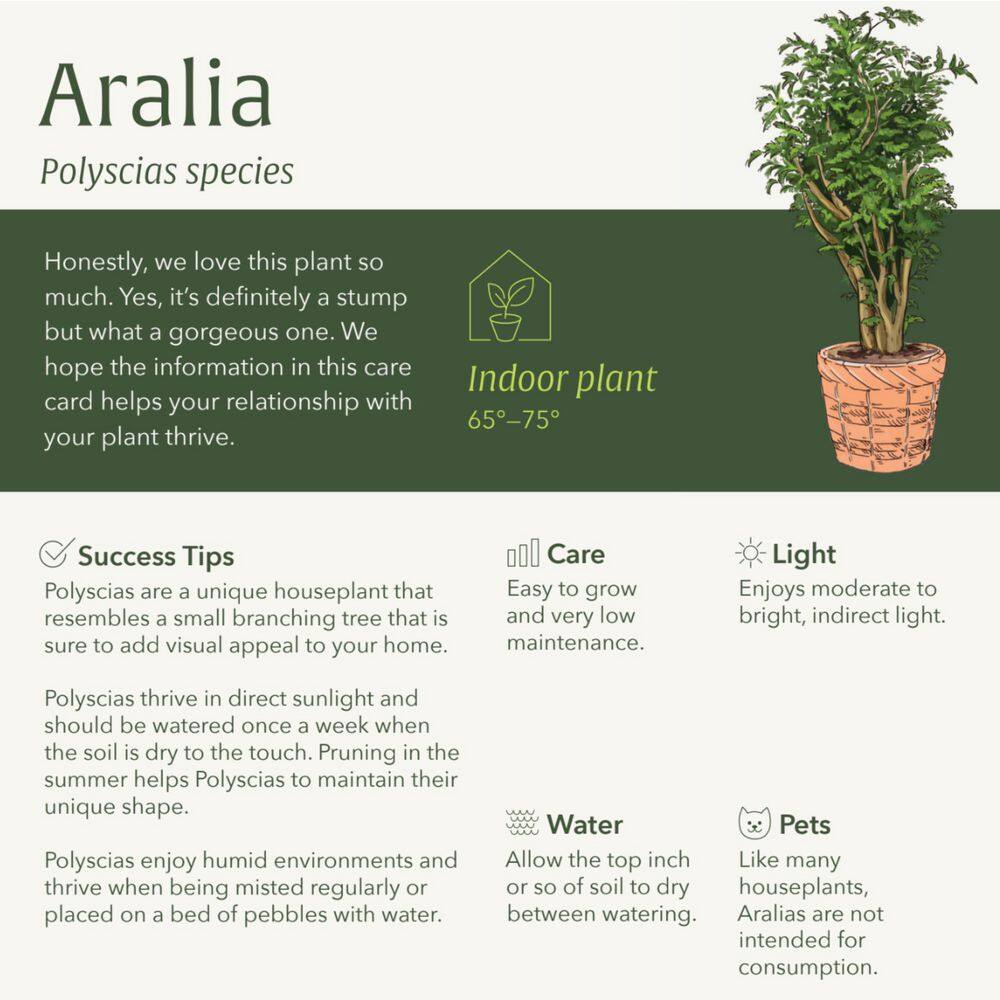 Aralia

Polyscias species

Honestly, we love this plant so much. Yes, it's definitely a stump but what a gorgeous one. We hope the information in this care card helps your relationship with your plant thrive.

Indoor plant
65°–75°

Success Tips
Polyscias are a unique houseplant that resembles a small branching tree that is sure to add visual appeal to your home.

Polyscias thrive in direct sunlight and should be watered once a week when the soil is dry to the touch. Pruning in the summer helps Polyscias to maintain their unique shape.

Polyscias enjoy humid environments and thrive when being misted regularly or placed on a bed of pebbles with water.

Care
Easy to grow and very low maintenance.

Light
Enjoys moderate to bright, indirect light.

Water
Allow the top inch or so of soil to dry between watering.

Pets
Like many houseplants, Aralias are not intended for consumption.